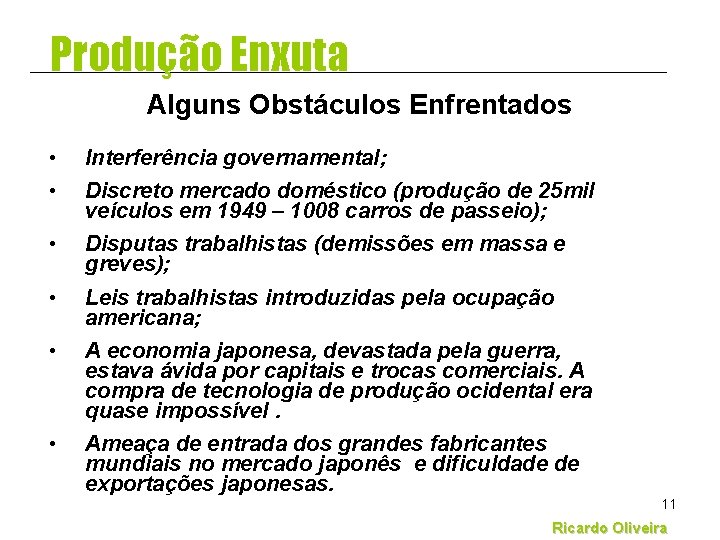 Produção Enxuta

Alguns Obstáculos Enfrentados

• Interferência governamental;

• Discreto mercado doméstico (produção de 25mil veículos em 1949 – 1008 carros de passeio);

• Disputas trabalhistas (demissões em massa e greves);

• Leis trabalhistas introduzidas pela ocupação americana;

• A economia japonesa, devastada pela guerra, estava ávida por capitais e trocas comerciais. A compra de tecnologia de produção ocidental era quase impossível .

• Ameaça de entrada dos grandes fabricantes mundiais no mercado japonês e dificuldade de exportações japonesas.

11

Ricardo Oliveira